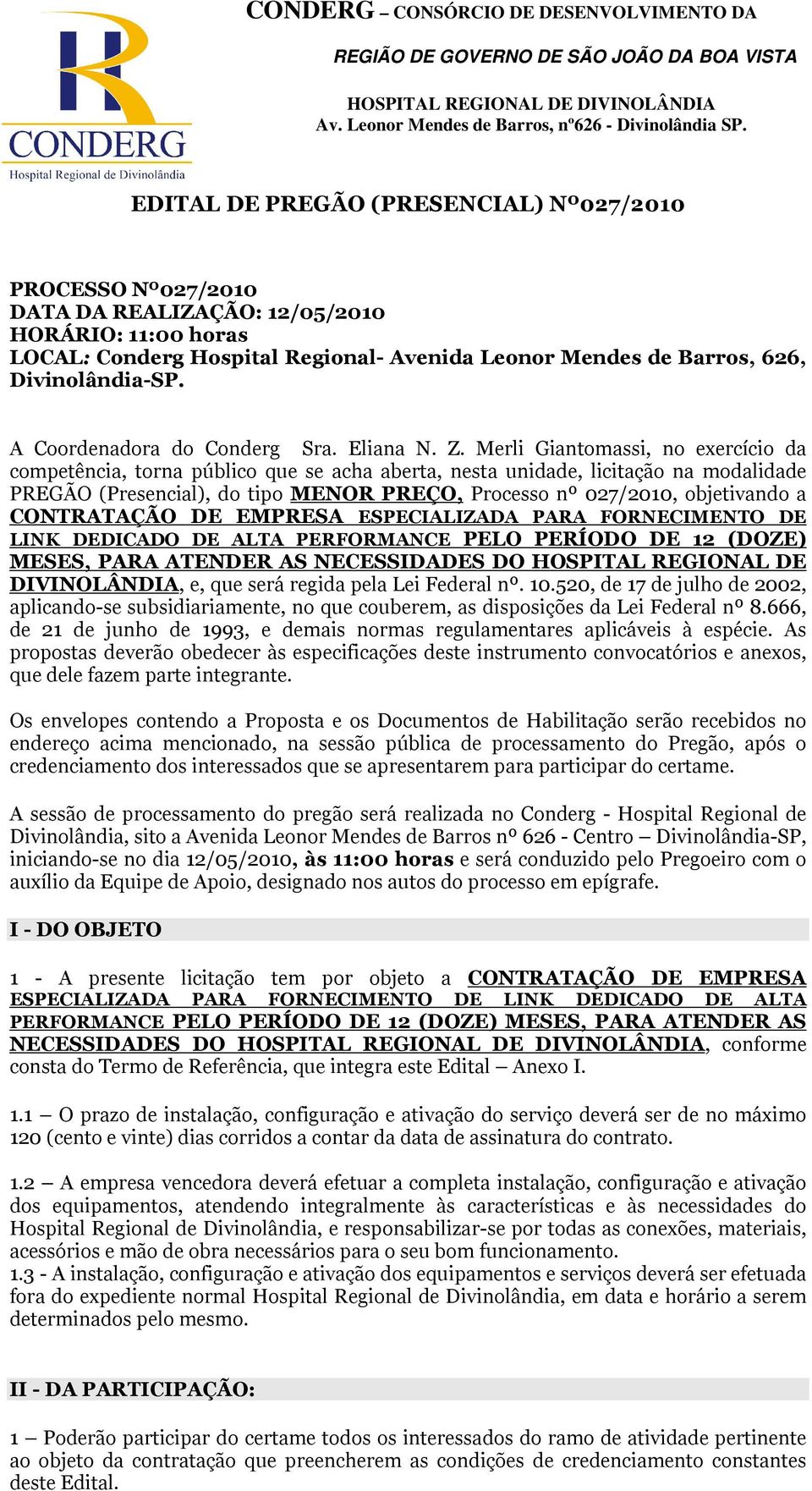 CONDERG
Hospital Regional de Divinolândia

CONDERG – CONSÓRCIO DE DESENVOLVIMENTO DA REGIÃO DE GOVERNO DE SÃO JOÃO DA BOA VISTA

HOSPITAL REGIONAL DE DIVINOLÂNDIA
Av. Leonor Mendes de Barros, nº626 - Divinolândia SP.

EDITAL DE PREGÃO (PRESENCIAL) Nº027/2010

PROCESSO Nº027/2010
DATA DA REALIZAÇÃO: 12/05/2010
HORÁRIO: 11:00 horas
LOCAL: Conderg Hospital Regional- Avenida Leonor Mendes de Barros, 626, Divinolândia-SP.

A Coordenadora do Conderg Sra. Eliana N. Z. Merli Giantomassi, no exercício da competência, torna público que se acha aberta, nesta unidade, licitação na modalidade PREGÃO (Presencial), do tipo MENOR PREÇO, Processo nº 027/2010, objetivando a CONTRATAÇÃO DE EMPRESA ESPECIALIZADA PARA FORNECIMENTO DE LINK DEDICADO DE ALTA PERFORMANCE PELO PERÍODO DE 12 (DOZE) MESES, PARA ATENDER AS NECESSIDADES DO HOSPITAL REGIONAL DE DIVINOLÂNDIA, e, que será regida pela Lei Federal nº. 10.520, de 17 de julho de 2002, aplicando-se subsidiariamente, no que couberem, as disposições da Lei Federal nº 8.666, de 21 de junho de 1993, e demais normas regulamentares aplicáveis à espécie. As propostas deverão obedecer às especificações deste instrumento convocatórios e anexos, que dele fazem parte integrante.

Os envelopes contendo a Proposta e os Documentos de Habilitação serão recebidos no endereço acima mencionado, na sessão pública de processamento do Pregão, após o credenciamento dos interessados que se apresentarem para participar do certame.

A sessão de processamento do pregão será realizada no Conderg - Hospital Regional de Divinolândia, sito a Avenida Leonor Mendes de Barros nº 626 - Centro – Divinolândia-SP, iniciando-se no dia 12/05/2010, às 11:00 horas e será conduzido pelo Pregoeiro com o auxílio da Equipe de Apoio, designado nos autos do processo em epígrafe.

I - DO OBJETO

1 - A presente licitação tem por objeto a CONTRATAÇÃO DE EMPRESA ESPECIALIZADA PARA FORNECIMENTO DE LINK DEDICADO DE ALTA PERFORMANCE PELO PERÍODO DE 12 (DOZE) MESES, PARA ATENDER AS NECESSIDADES DO HOSPITAL REGIONAL DE DIVINOLÂNDIA, conforme consta do Termo de Referência, que integra este Edital – Anexo I.

1.1 – O prazo de instalação, configuração e ativação do serviço deverá ser de no máximo 120 (cento e vinte) dias corridos a contar da data de assinatura do contrato.

1.2 – A empresa vencedora deverá efetuar a completa instalação, configuração e ativação dos equipamentos, atendendo integralmente às características e às necessidades do Hospital Regional de Divinolândia, e responsabilizar-se por todas as conexões, materiais, acessórios e mão de obra necessários para o seu bom funcionamento.
1.3 - A instalação, configuração e ativação dos equipamentos e serviços deverá ser efetuada fora do expediente normal Hospital Regional de Divinolândia, em data e horário a serem determinados pelo mesmo.

II - DA PARTICIPAÇÃO:

1 – Poderão participar do certame todos os interessados do ramo de atividade pertinente ao objeto da contratação que preencherem as condições de credenciamento constantes deste Edital.